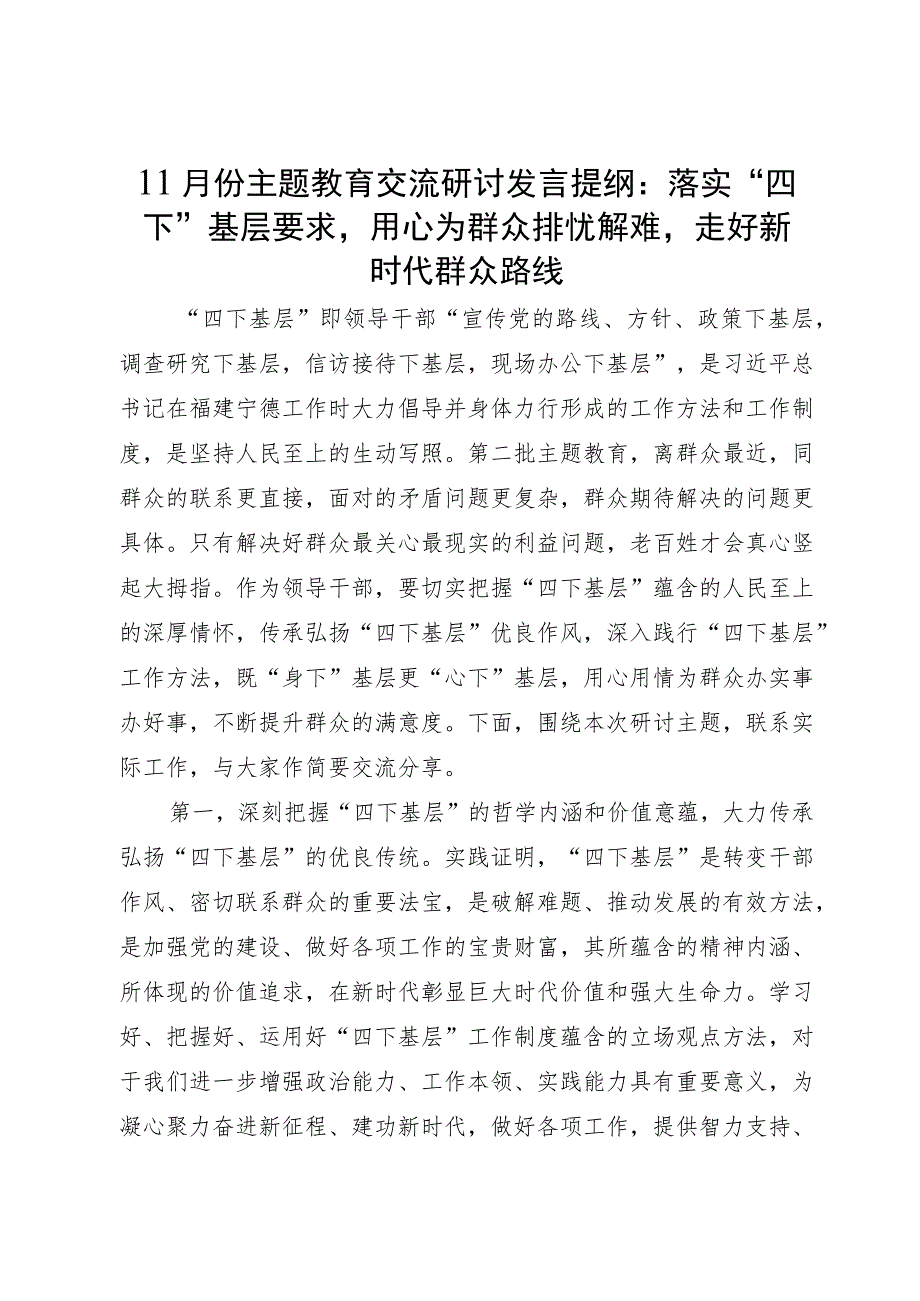 11月份主题教育交流研讨发言提纲：落实“四下”基层要求，用心为群众排忧解难，走好新时代群众路线

“四下基层”即领导干部“宣传党的路线、方针、政策下基层，调查研究下基层，信访接待下基层，现场办公下基层”，是习近平总书记在福建宁德工作时大力倡导并身体力行形成的工作方法和工作制度，是坚持人民至上的生动写照。第二批主题教育，离群众最近，同群众的联系更直接，面对的矛盾问题更复杂，群众期待解决的问题更具体。只有解决好群众最关心最现实的利益问题，老百姓才会真心竖起大拇指。作为领导干部，要切实把握“四下基层”蕴含的人民至上的深厚情怀，传承弘扬“四下基层”优良作风，深入践行“四下基层”工作方法，既“身下”基层更“心下”基层，用心用情为群众办实事办好事，不断提升群众的满意度。下面，围绕本次研讨主题，联系实际工作，与大家作简要交流分享。

第一，深刻把握“四下基层”的哲学内涵和价值意蕴，大力传承弘扬“四下基层”的优良传统。实践证明，“四下基层”是转变干部作风、密切联系群众的重要法宝，是破解难题、推动发展的有效方法，是加强党的建设、做好各项工作的宝贵财富，其所蕴含的精神内涵、所体现的价值追求，在新时代彰显巨大时代价值和强大生命力。学习好、把握好、运用好“四下基层”工作制度蕴含的立场观点方法，对于我们进一步增强政治能力、工作本领、实践能力具有重要意义，为凝心聚力奋进新征程、建功新时代，做好各项工作，提供智力支持、